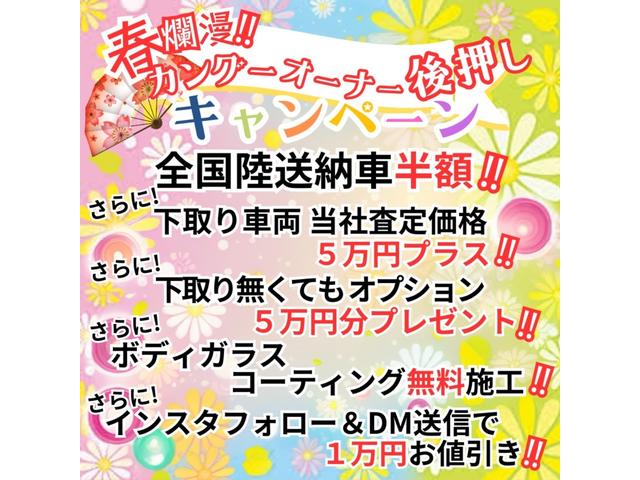 春爛漫‼
カングーオーナー後押し
キャンペーン

全国陸送納車半額‼

さらに!
下取り車両 当社査定価格
５万円プラス‼

さらに!
下取り無くてもオプション
５万円分プレゼント‼

さらに!
ボディガラス
コーティング無料施工‼

さらに!
インスタフォロー＆DM送信で
１万円お値引き‼